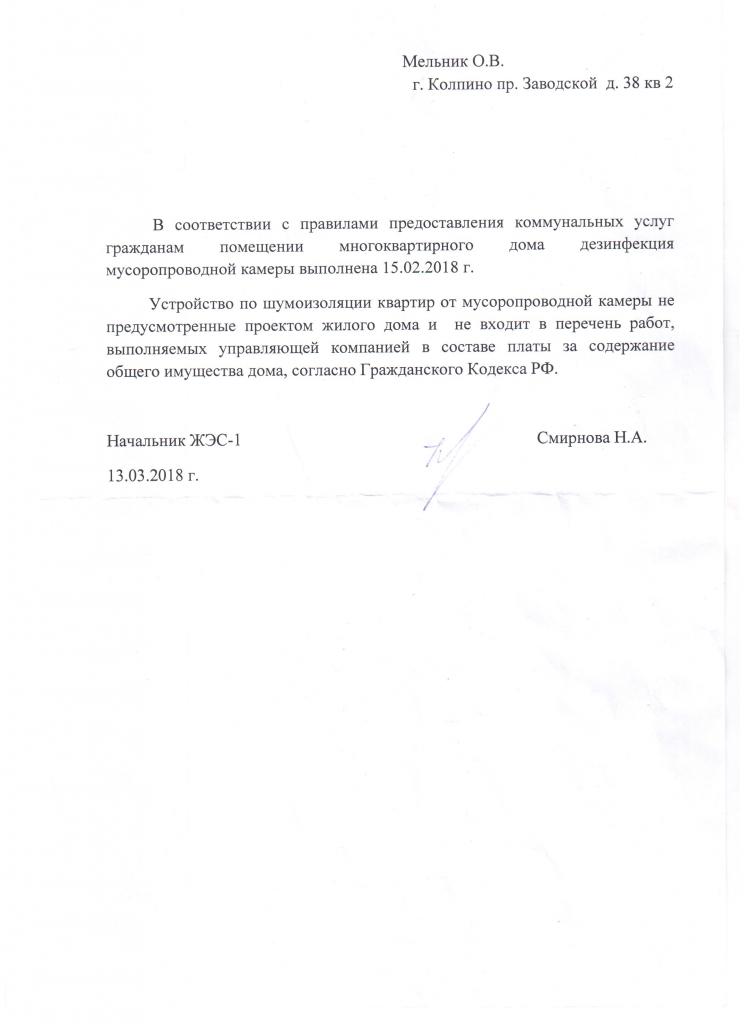 Мельник О.В.
г. Колпино пр. Заводской д. 38 кв 2

В соответствии с правилами предоставления коммунальных услуг гражданам помещении многоквартирного дома дезинфекция мусоропроводной камеры выполнена 15.02.2018 г.

Устройство по шумоизоляции квартир от мусоропроводной камеры не предусмотренные проектом жилого дома и не входит в перечень работ, выполняемых управляющей компанией в составе платы за содержание общего имущества дома, согласно Гражданского Кодекса РФ.

Начальник ЖЭС-1 Смирнова Н.А.

13.03.2018 г.